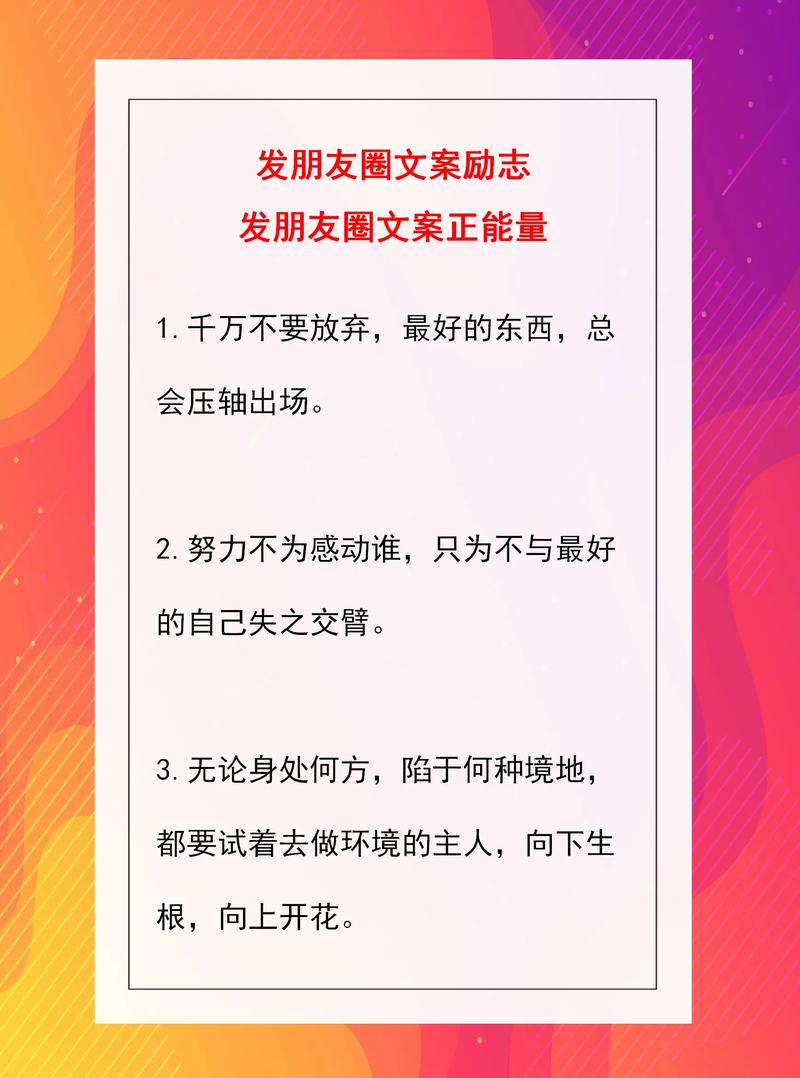 发朋友圈文案励志
发朋友圈文案正能量

1.千万不要放弃，最好的东西，总会压轴出场。

2.努力不为感动谁，只为不与最好的自己失之交臂。

3.无论身处何方，陷于何种境地，都要试着去做环境的主人，向下生根，向上开花。